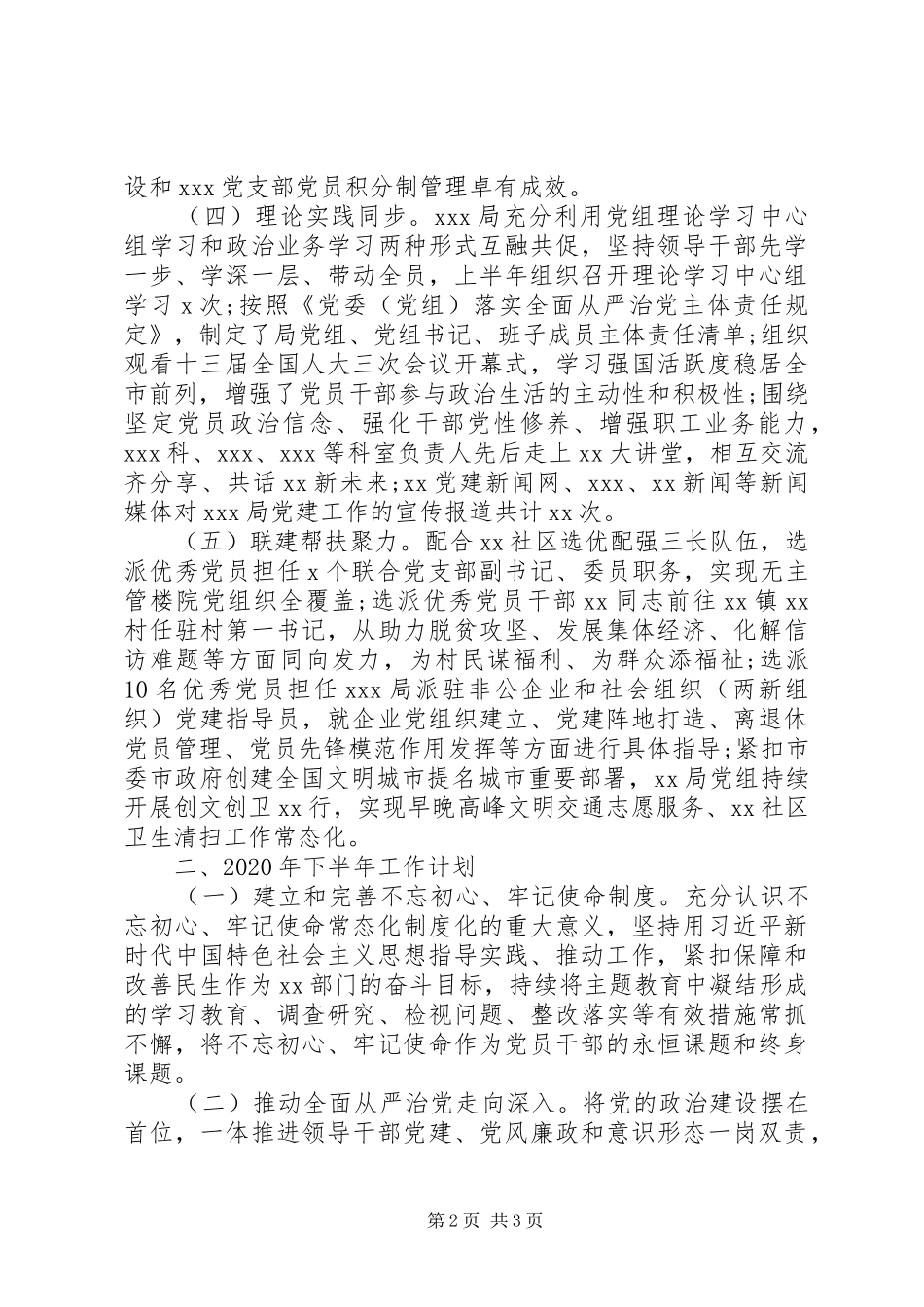 设和 xxx 党支部党员积分制管理卓有成效。

（四）理论实践同步。xxx 局充分利用党组理论学习中心组学习和政治业务学习两种形式互融共促，坚持领导干部先学一步、学深一层、带动全员，上半年组织召开理论学习中心组学习 x 次;按照《党委（党组）落实全面从严治党主体责任规定》，制定了局党组、党组书记、班子成员主体责任清单;组织观看十三届全国人大三次会议开幕式，学习强国活跃度稳居全市前列，增强了党员干部参与政治生活的主动性和积极性;围绕坚定党员政治信念、强化干部党性修养、增强职工业务能力，xxx 科、xxx、xxx 等科室负责人先后走上 xx 大讲堂，相互交流齐分享、共话 xx 新未来;xx 党建新闻网、xxx、xx 新闻等新闻媒体对 xxx 局党建工作的宣传报道共计 xx 次。

（五）联建帮扶聚力。配合 xx 社区选优配强三长队伍，选派优秀党员担任 x 个联合党支部副书记、委员职务，实现无主管楼院党组织全覆盖;选派优秀党员干部 xx 同志前往 xx 镇 xx 村任驻村第一书记，从助力脱贫攻坚、发展集体经济、化解信访难题等方面同向发力，为村民谋福利、为群众添福祉;选派 10 名优秀党员担任 xxx 局派驻非公企业和社会组织（两新组织）党建指导员，就企业党组织建立、党建阵地打造、离退休党员管理、党员先锋模范作用发挥等方面进行具体指导;紧扣市委市政府创建全国文明城市提名城市重要部署，xx 局党组持续开展创文创卫 xx 行，实现早晚高峰文明交通志愿服务、xx 社区卫生清扫工作常态化。

二、2020 年下半年工作计划

（一）建立和完善不忘初心、牢记使命制度。充分认识不忘初心、牢记使命常态化制度化的重大意义，坚持用习近平新时代中国特色社会主义思想指导实践、推动工作，紧扣保障和改善民生作为 xx 部门的奋斗目标，持续将主题教育中凝结形成的学习教育、调查研究、检视问题、整改落实等有效措施常抓不懈，将不忘初心、牢记使命作为党员干部的永恒课题和终身课题。

（二）推动全面从严治党走向深入。将党的政治建设摆在首位，一体推进领导干部党建、党风廉政和意识形态一岗双责，

第 2 页 共 3 页